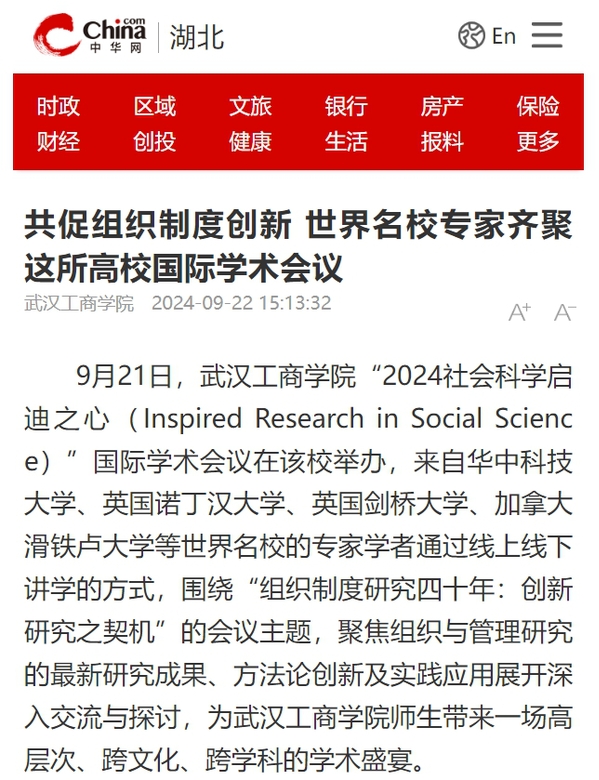 China.com 中华网 | 湖北

En

时政 区域 文旅 银行 房产 保险
财经 创投 健康 生活 报料 更多

共促组织制度创新 世界名校专家齐聚这所高校国际学术会议

武汉工商学院 2024-09-22 15:13:32

A+ A-

9月21日，武汉工商学院“2024社会科学启迪之心（Inspired Research in Social Science）”国际学术会议在该校举办，来自华中科技大学、英国诺丁汉大学、英国剑桥大学、加拿大滑铁卢大学等世界名校的专家学者通过线上线下讲学的方式，围绕“组织制度研究四十年：创新研究之契机”的会议主题，聚焦组织与管理研究的最新研究成果、方法论创新及实践应用展开深入交流与探讨，为武汉工商学院师生带来一场高层次、跨文化、跨学科的学术盛宴。